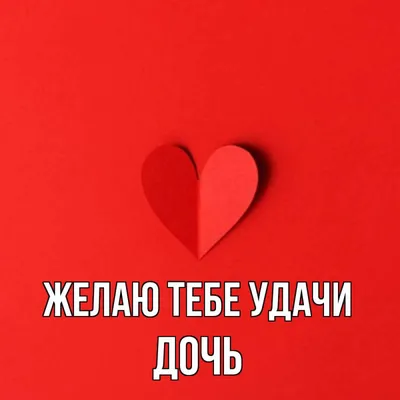 ЖЕЛАЮ ТЕБЕ УДАЧИ ДОЧЬ